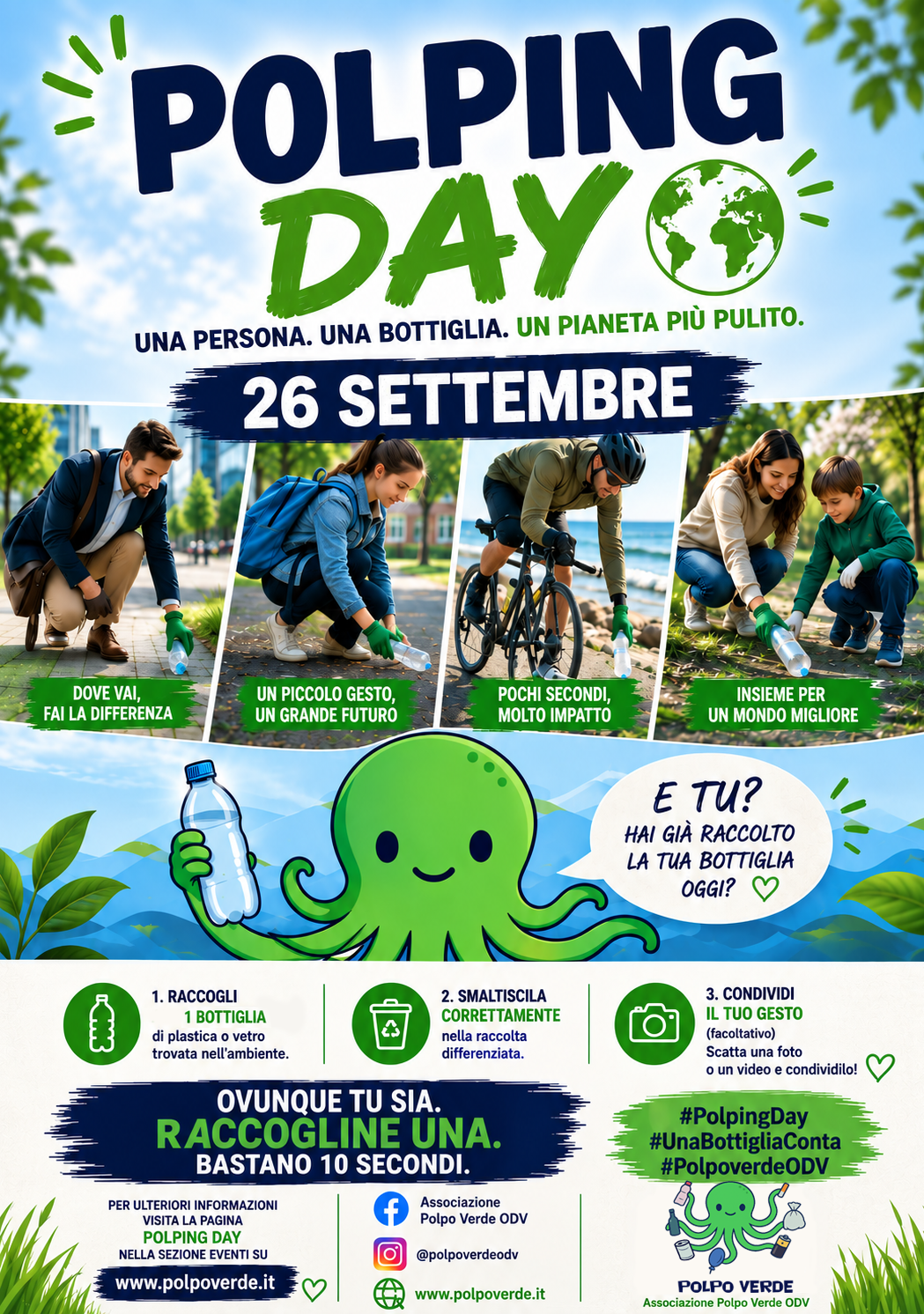 POLPING DAY

UNA PERSONA. UNA BOTTIGLIA. UN PIANETA PIÙ PULITO.

26 SETTEMBRE

DOVE VAI, FAI LA DIFFERENZA

UN PICCOLO GESTO, UN GRANDE FUTURO

POCHI SECONDI, MOLTO IMPATTO

INSIEME PER UN MONDO MIGLIORE

E TU? HAI GIÀ RACCOLTO LA TUA BOTTIGLIA OGGI?

1. RACCOGLI 1 BOTTIGLIA di plastica o vetro trovata nell'ambiente.

2. SMALTISCILA CORRETTAMENTE nella raccolta differenziata.

3. CONDIVIDI IL TUO GESTO (facoltativo) Scatta una foto o un video e condividilo!

OVUNQUE TU SIA. RACCOGLINE UNA. BASTANO 10 SECONDI.

#PolpingDay
#UnaBottigliaConta
#PolpoverdeODV

PER ULTERIORI INFORMAZIONI VISITA LA PAGINA POLPING DAY NELLA SEZIONE EVENTI SU

www.polpoverde.it

Associazione Polpo Verde ODV

@polpoverdeodv

www.polpoverde.it

POLPO VERDE
Associazione Polpo Verde ODV